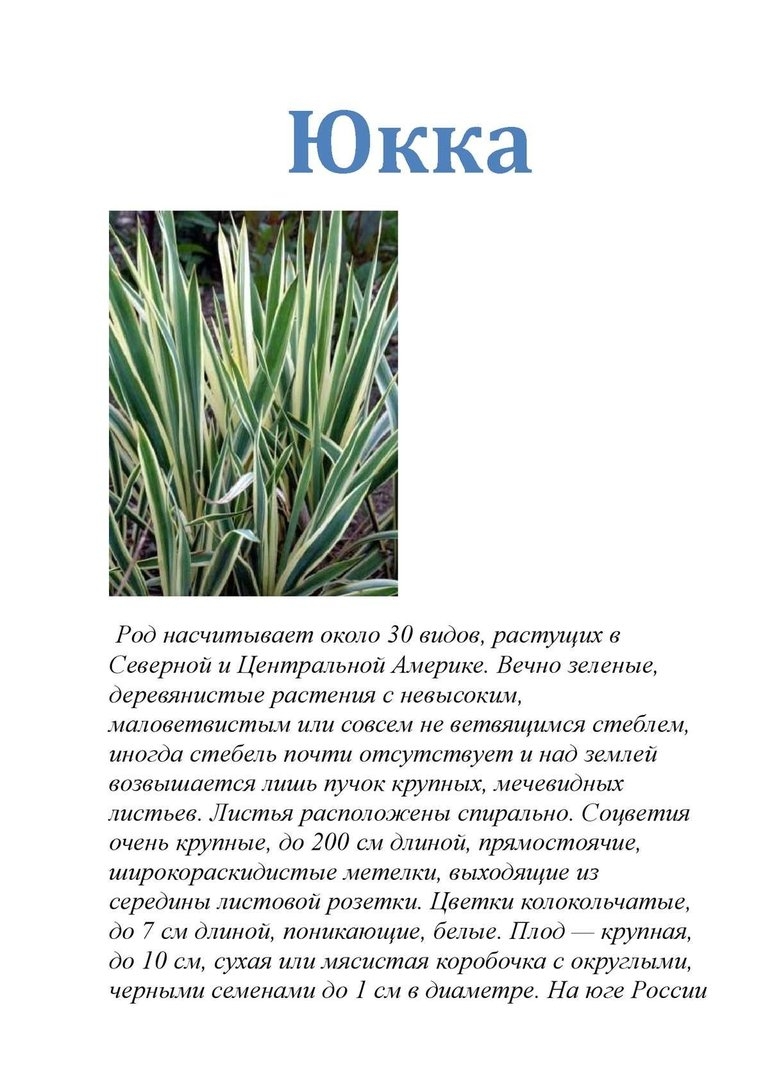 Юкка

Род насчитывает около 30 видов, растущих в Северной и Центральной Америке. Вечно зеленые, деревянистые растения с невысоким, маловетвистым или совсем не ветвящимся стеблем, иногда стебель почти отсутствует и над землей возвышается лишь пучок крупных, мечевидных листьев. Листья расположены спирально. Соцветия очень крупные, до 200 см длиной, прямостоячие, широкораскидистые метелки, выходящие из середины листовой розетки. Цветки колокольчатые, до 7 см длиной, поникающие, белые. Плод — крупная, до 10 см, сухая или мясистая коробочка с округлыми, черными семенами до 1 см в диаметре. На юге России